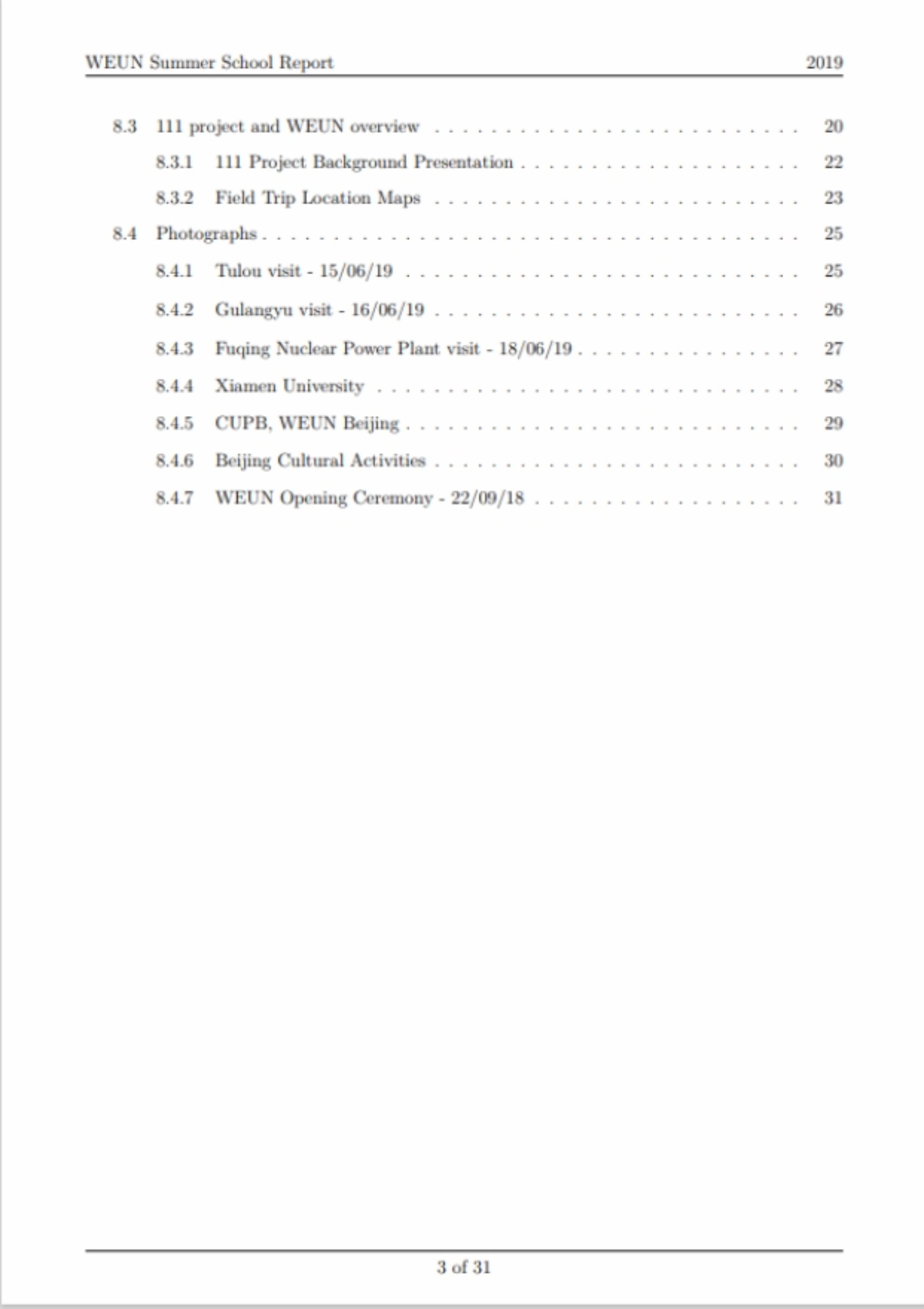 WEUN Summer School Report 2019

8.3 111 project and WEUN overview 20
8.3.1 111 Project Background Presentation 22
8.3.2 Field Trip Location Maps 23
8.4 Photographs 25
8.4.1 Tulou visit - 15/06/19 25
8.4.2 Gulangyu visit - 16/06/19 26
8.4.3 Fuqing Nuclear Power Plant visit - 18/06/19 27
8.4.4 Xiamen University 28
8.4.5 CUPB, WEUN Beijing 29
8.4.6 Beijing Cultural Activities 30
8.4.7 WEUN Opening Ceremony - 22/09/18 31

3 of 31